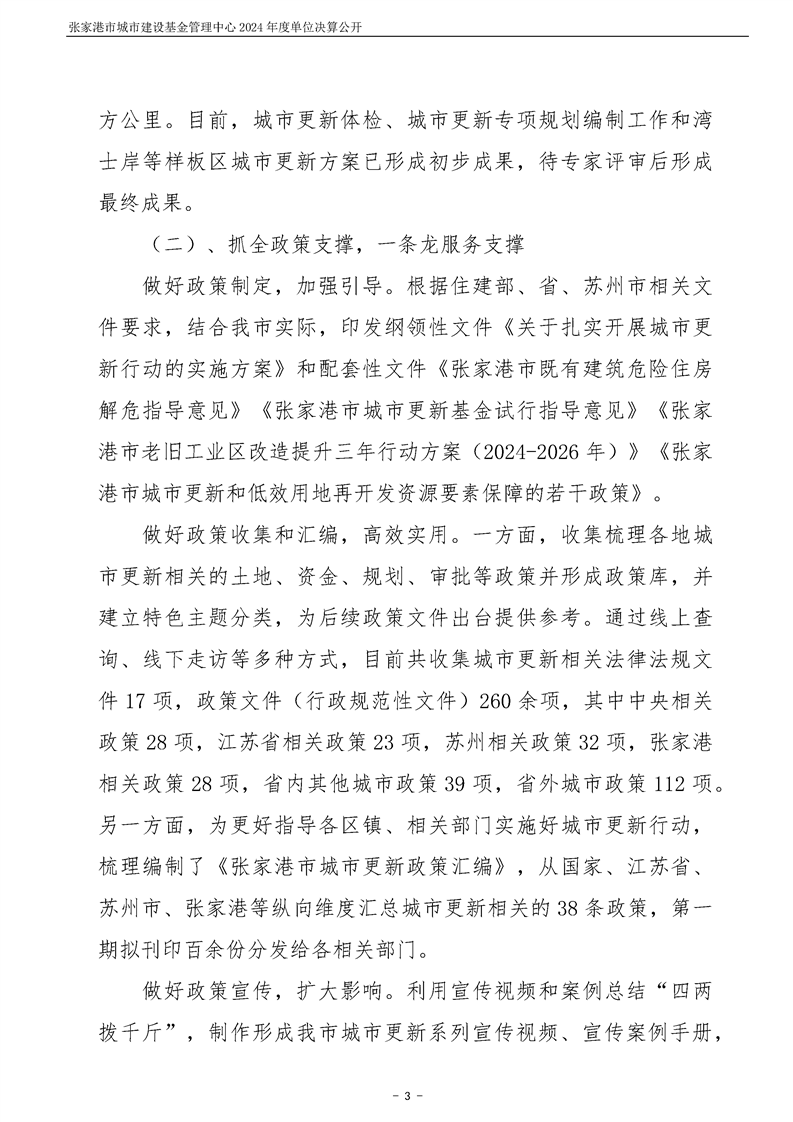 张家港市城市建设基金管理中心 2024 年度单位决算公开

方公里。目前，城市更新体检、城市更新专项规划编制工作和湾士岸等样板区城市更新方案已形成初步成果，待专家评审后形成最终成果。

（二）、抓全政策支撑，一条龙服务支撑

做好政策制定，加强引导。根据住建部、省、苏州市相关文件要求，结合我市实际，印发纲领性文件《关于扎实开展城市更新行动的实施方案》和配套性文件《张家港市既有建筑危险住房解危指导意见》《张家港市城市更新基金试行指导意见》《张家港市老旧工业区改造提升三年行动方案（2024-2026 年）》《张家港市城市更新和低效用地再开发资源要素保障的若干政策》。

做好政策收集和汇编，高效实用。一方面，收集梳理各地城市更新相关的土地、资金、规划、审批等政策并形成政策库，并建立特色主题分类，为后续政策文件出台提供参考。通过线上查询、线下走访等多种方式，目前共收集城市更新相关法律法规文件 17 项，政策文件（行政规范性文件）260 余项，其中中央相关政策 28 项，江苏省相关政策 23 项，苏州相关政策 32 项，张家港相关政策 28 项，省内其他城市政策 39 项，省外城市政策 112 项。另一方面，为更好指导各区镇、相关部门实施好城市更新行动，梳理编制了《张家港市城市更新政策汇编》，从国家、江苏省、苏州市、张家港等纵向维度汇总城市更新相关的 38 条政策，第一期拟刊印百余份分发给各相关部门。

做好政策宣传，扩大影响。利用宣传视频和案例总结“四两拨千斤”，制作形成我市城市更新系列宣传视频、宣传案例手册，

- 3 -